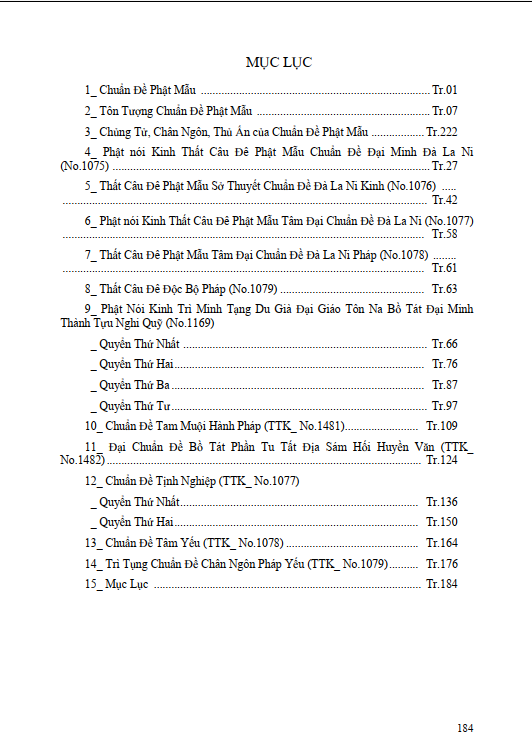 MỤC LỤC

1_ Chuẩn Đề Phật Mẫu Tr.01

2_ Tôn Tượng Chuẩn Đề Phật Mẫu Tr.07

3_ Chủng Tử, Chân Ngôn, Thủ Ấn của Chuẩn Đề Phật Mẫu Tr.222

4_ Phật nói Kinh Thất Câu Đê Phật Mẫu Chuẩn Đề Đại Minh Đà La Ni (No.1075) Tr.27

5_ Thất Câu Đê Phật Mẫu Sở Thuyết Chuẩn Đề Đà La Ni Kinh (No.1076) Tr.42

6_ Phật nói Kinh Thất Câu Đê Phật Mẫu Tâm Đại Chuẩn Đề Đà La Ni (No.1077) Tr.58

7_ Thất Câu Đê Phật Mẫu Tâm Đại Chuẩn Đề Đà La Ni Pháp (No.1078) Tr.61

8_ Thất Câu Đê Độc Bộ Pháp (No.1079) Tr.63

9_ Phật Nói Kinh Trì Minh Tạng Du Già Đại Giáo Tôn Na Bồ Tát Đại Minh Thành Tựu Nghi Quỹ (No.1169)

_ Quyển Thứ Nhất Tr.66

_ Quyển Thứ Hai Tr.76

_ Quyển Thứ Ba Tr.87

_ Quyển Thứ Tư Tr.97

10_ Chuẩn Đề Tam Muội Hành Pháp (TTK_ No.1481) Tr.109

11_ Đại Chuẩn Đề Bồ Tát Phần Tu Tất Địa Sám Hối Huyền Văn (TTK_ No.1482) Tr.124

12_ Chuẩn Đề Tịnh Nghiệp (TTK_ No.1077)

_ Quyển Thứ Nhất Tr.136

_ Quyển Thứ Hai Tr.150

13_ Chuẩn Đề Tâm Yếu (TTK_ No.1078) Tr.164

14_ Trì Tụng Chuẩn Đề Chân Ngôn Pháp Yếu (TTK_ No.1079) Tr.176

15_ Mục Lục Tr.184

184